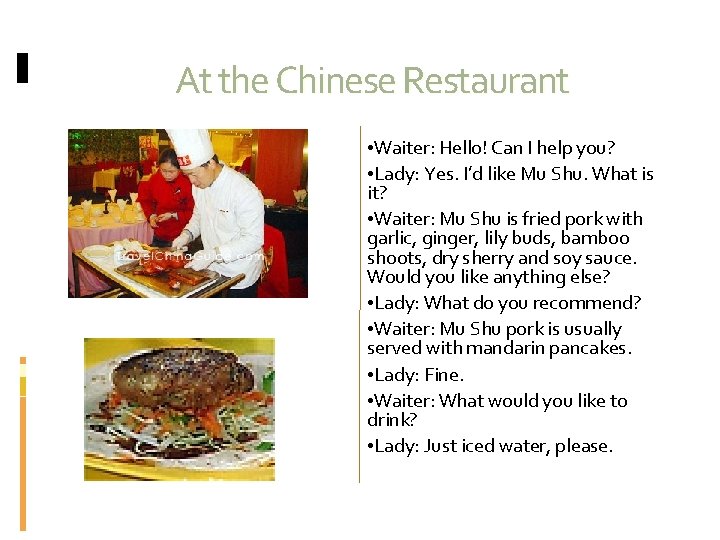 At the Chinese Restaurant

• Waiter: Hello! Can I help you?

• Lady: Yes. I'd like Mu Shu. What is it?

• Waiter: Mu Shu is fried pork with garlic, ginger, lily buds, bamboo shoots, dry sherry and soy sauce. Would you like anything else?

• Lady: What do you recommend?

• Waiter: Mu Shu pork is usually served with mandarin pancakes.

• Lady: Fine.

• Waiter: What would you like to drink?

• Lady: Just iced water, please.